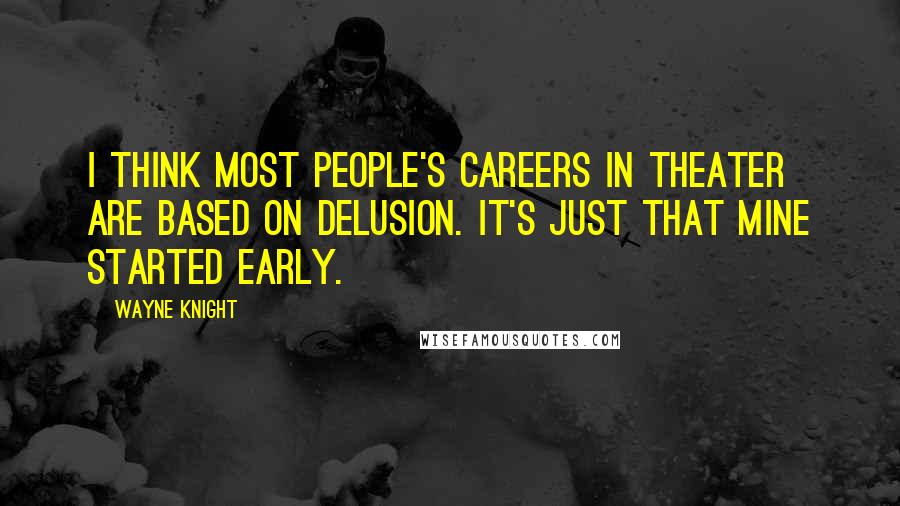 I THINK MOST PEOPLE'S CAREERS IN THEATER ARE BASED ON DELUSION. IT'S JUST THAT MINE STARTED EARLY.

WAYNE KNIGHT

WISEFAMOUSQUOTES.COM